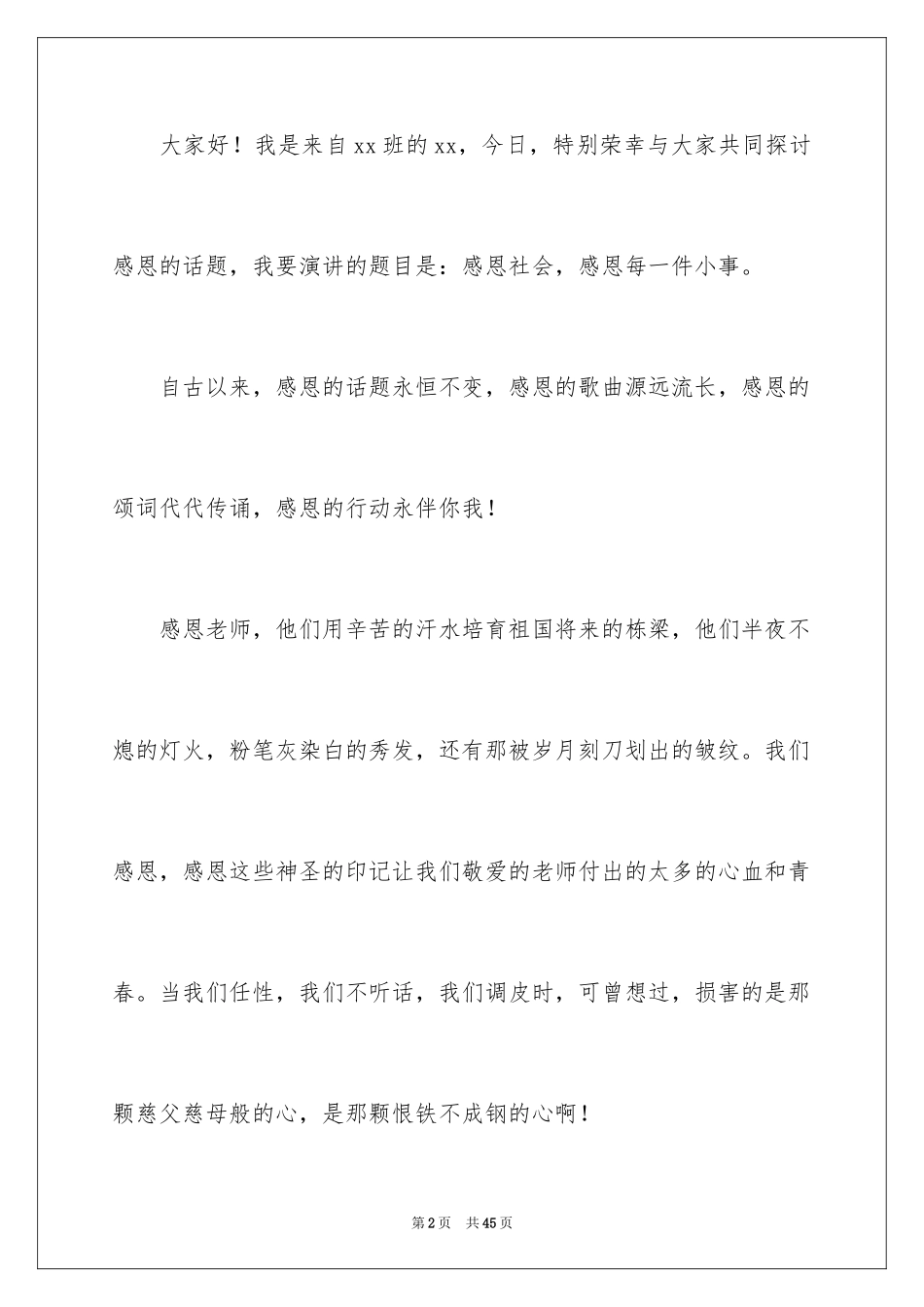 大家好！我是来自xx班的xx，今日，特别荣幸与大家共同探讨感恩的话题，我要演讲的题目是：感恩社会，感恩每一件小事。

自古以来，感恩的话题永恒不变，感恩的歌曲源远流长，感恩的颂词代代传诵，感恩的行动永伴你我！

感恩老师，他们用辛苦的汗水培育祖国将来的栋梁，他们半夜不熄的灯火，粉笔灰染白的秀发，还有那被岁月刻刀划出的皱纹。我们感恩，感恩这些神圣的印记让我们敬爱的老师付出的太多的心血和青春。当我们任性，我们不听话，我们调皮时，可曾想过，损害的是那颗慈父慈母般的心，是那颗恨铁不成钢的心啊！

第2页 共45页